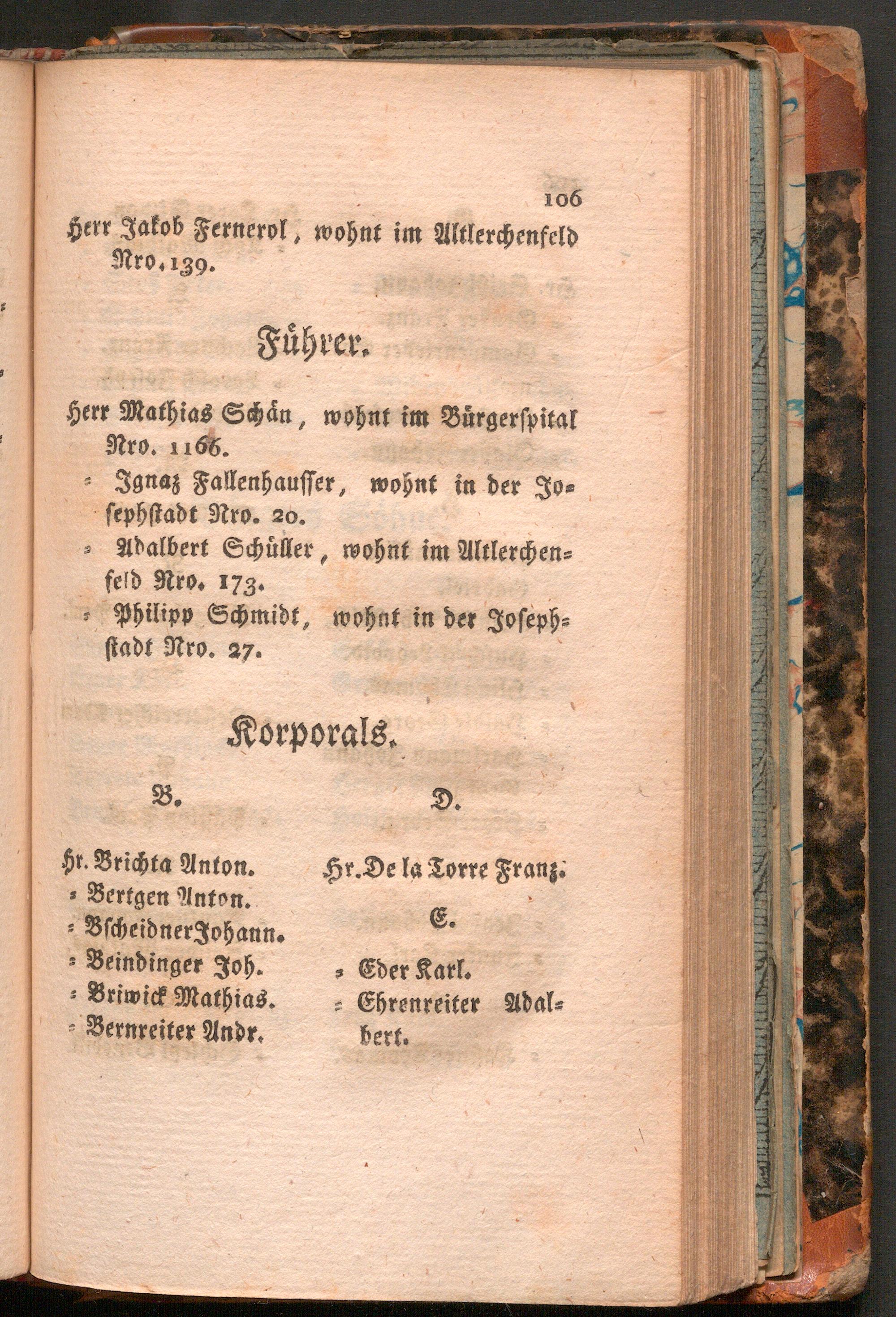 106

Herr Jakob Fernerol, wohnt im Altlerchenfeld Nro. 139.

Führer.

Herr Mathias Schän, wohnt im Bürgerspital Nro. 1166.

= Ignaz Fallenhausser, wohnt in der Josephstadt Nro. 20.

= Adalbert Schüller, wohnt im Altlerchenfeld Nro. 173.

= Philipp Schmidt, wohnt in der Josephstadt Nro. 27.

Korporals.

B.

Hr. Brichta Anton.
= Bertgen Anton.
= Bscheidner Johann.
= Beindinger Joh.
= Briwick Mathias.
= Bernreiter Andr.

D.

Hr. De la Torre Franz.

E.

= Eder Karl.
= Ehrenreiter Adalbert.